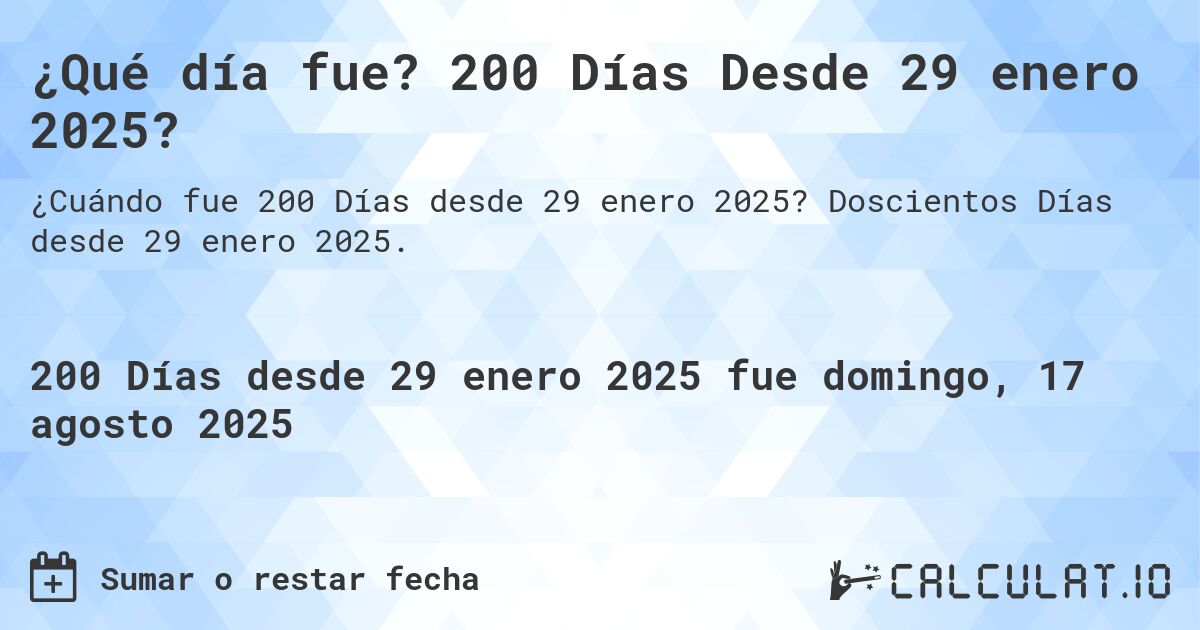 ¿Qué día fue? 200 Días Desde 29 enero 2025?

¿Cuándo fue 200 Días desde 29 enero 2025? Doscientos Días desde 29 enero 2025.

200 Días desde 29 enero 2025 fue domingo, 17 agosto 2025

Sumar o restar fecha

CALCULAT.IO